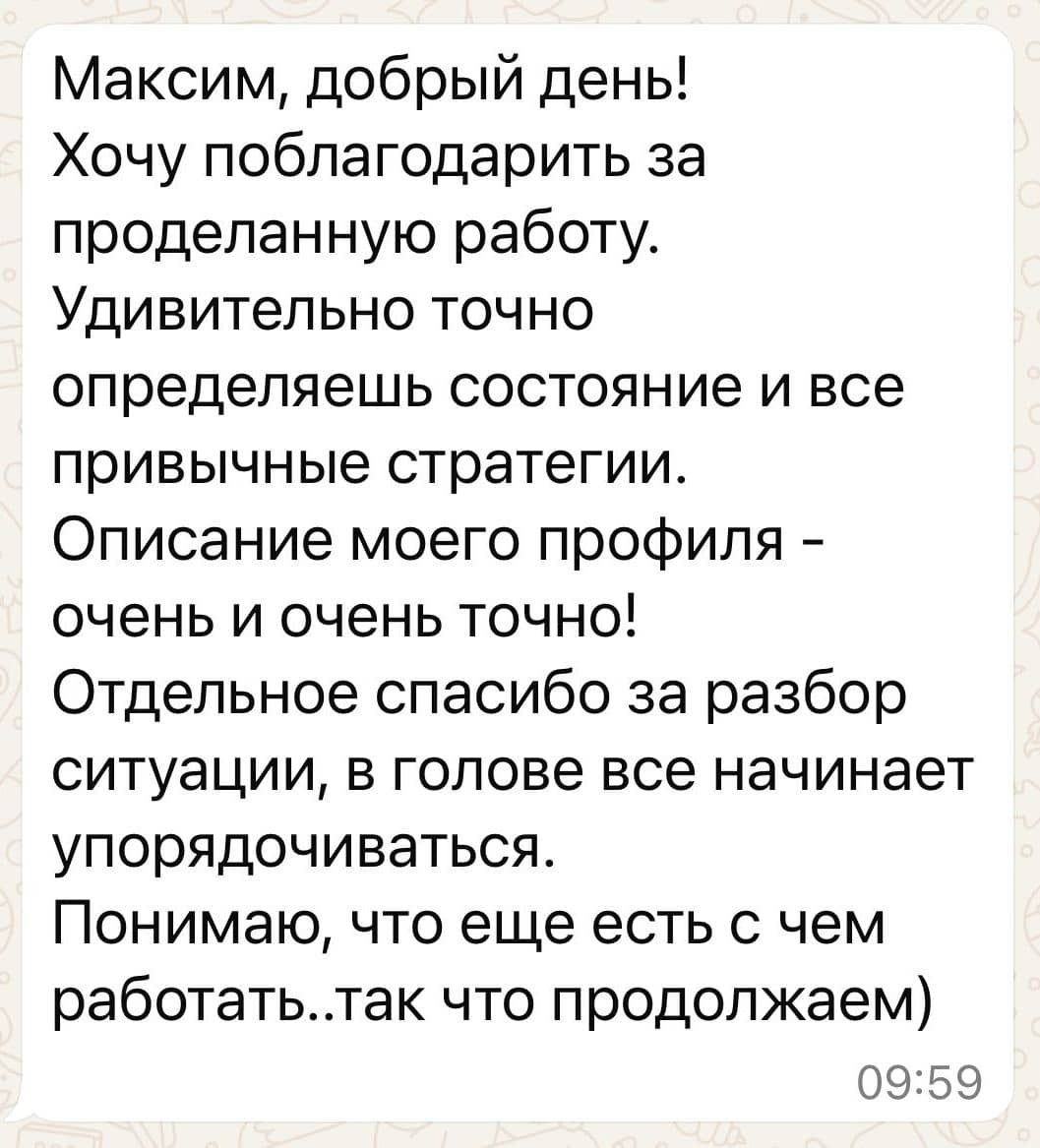 Максим, добрый день!
Хочу поблагодарить за проделанную работу.
Удивительно точно определяешь состояние и все привычные стратегии.
Описание моего профиля - очень и очень точно!
Отдельное спасибо за разбор ситуации, в голове все начинает упорядочиваться.
Понимаю, что еще есть с чем работать..так что продолжаем)
09:59